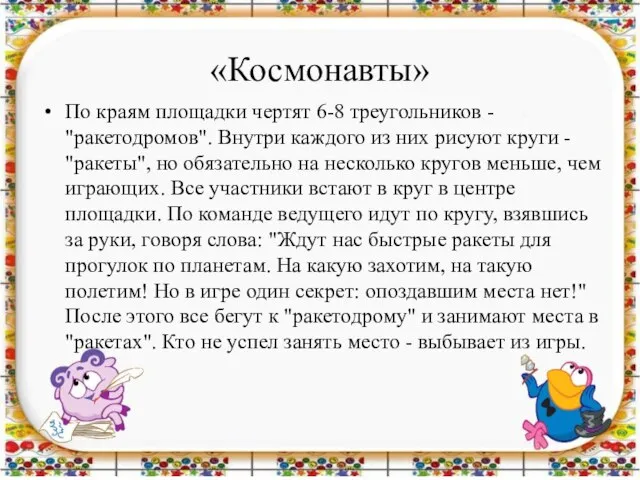 «Космонавты»

• По краям площадки чертят 6-8 треугольников - "ракетодромов". Внутри каждого из них рисуют круги - "ракеты", но обязательно на несколько кругов меньше, чем играющих. Все участники встают в круг в центре площадки. По команде ведущего идут по кругу, взявшись за руки, говоря слова: "Ждут нас быстрые ракеты для прогулок по планетам. На какую захотим, на такую полетим! Но в игре один секрет: опоздавшим места нет!" После этого все бегут к "ракетодрому" и занимают места в "ракетах". Кто не успел занять место - выбывает из игры.